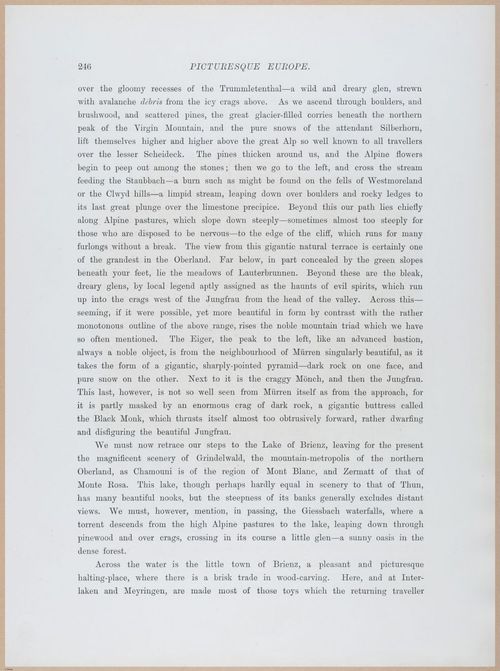 246 PICTURESQUE EUROPE.

over the gloomy recesses of the Trummletenthal—a wild and dreary glen, strewn with avalanche debris from the icy crags above. As we ascend through boulders, and brushwood, and scattered pines, the great glacier-filled corries beneath the northern peak of the Virgin Mountain, and the pure snows of the attendant Silberhorn, lift themselves higher and higher above the great Alp so well known to all travellers over the lesser Scheideck. The pines thicken around us, and the Alpine flowers begin to peep out among the stones; then we go to the left, and cross the stream feeding the Staubbach—a burn such as might be found on the fells of Westmoreland or the Clwyd hills—a limpid stream, leaping down over boulders and rocky ledges to its last great plunge over the limestone precipice. Beyond this our path lies chiefly along Alpine pastures, which slope down steeply—sometimes almost too steeply for those who are disposed to be nervous—to the edge of the cliff, which runs for many furlongs without a break. The view from this gigantic natural terrace is certainly one of the grandest in the Oberland. Far below, in part concealed by the green slopes beneath your feet, lie the meadows of Lauterbrunnen. Beyond these are the bleak, dreary glens, by local legend aptly assigned as the haunts of evil spirits, which run up into the crags west of the Jungfrau from the head of the valley. Across this—seeming, if it were possible, yet more beautiful in form by contrast with the rather monotonous outline of the above range, rises the noble mountain triad which we have so often mentioned. The Eiger, the peak to the left, like an advanced bastion, always a noble object, is from the neighbourhood of Mürren singularly beautiful, as it takes the form of a gigantic, sharply-pointed pyramid—dark rock on one face, and pure snow on the other. Next to it is the craggy Mönch, and then the Jungfrau. This last, however, is not so well seen from Mürren itself as from the approach, for it is partly masked by an enormous crag of dark rock, a gigantic buttress called the Black Monk, which thrusts itself almost too obtrusively forward, rather dwarfing and disfiguring the beautiful Jungfrau.

We must now retrace our steps to the Lake of Brienz, leaving for the present the magnificent scenery of Grindelwald, the mountain-metropolis of the northern Oberland, as Chamouni is of the region of Mont Blanc, and Zermatt of that of Monte Rosa. This lake, though perhaps hardly equal in scenery to that of Thun, has many beautiful nooks, but the steepness of its banks generally excludes distant views. We must, however, mention, in passing, the Giessbach waterfalls, where a torrent descends from the high Alpine pastures to the lake, leaping down through pinewood and over crags, crossing in its course a little glen—a sunny oasis in the dense forest.

Across the water is the little town of Brienz, a pleasant and picturesque halting-place, where there is a brisk trade in wood-carving. Here, and at Interlaken and Meyringen, are made most of those toys which the returning traveller